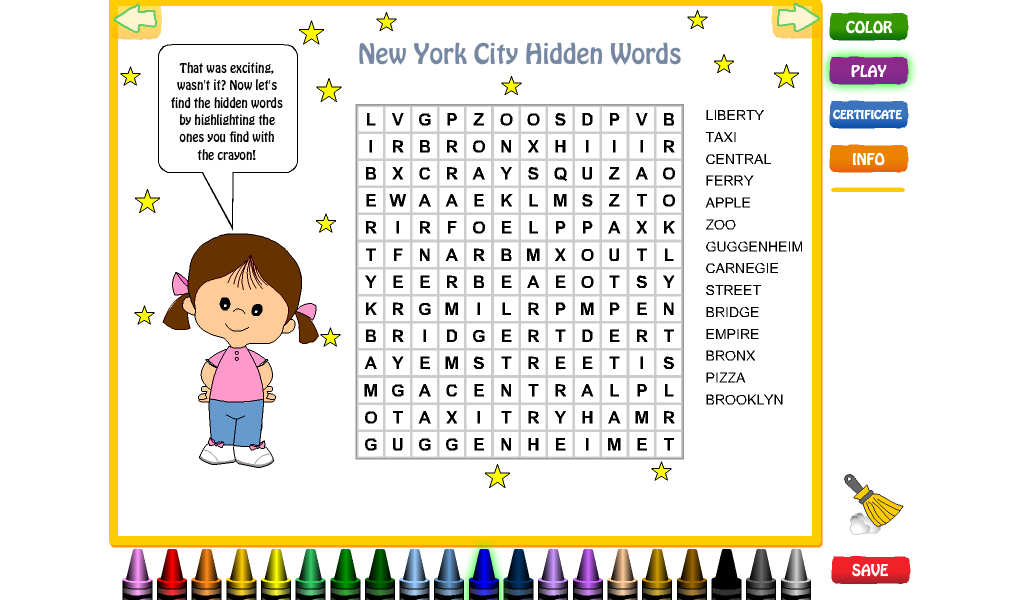 That was exciting, wasn't it? Now let's find the hidden words by highlighting the ones you find with the crayon!

New York City Hidden Words

| L | V | G | P | Z | O | O | S | D | P | V | B |
|---|---|---|---|---|---|---|---|---|---|---|---|
| I | R | B | R | O | N | X | H | I | I | I | R |
| B | X | C | R | A | Y | S | Q | U | Z | A | O |
| E | W | A | A | E | K | L | M | S | Z | T | O |
| R | I | R | F | O | E | L | P | P | A | X | K |
| T | F | N | A | R | B | M | X | O | U | T | L |
| Y | E | E | R | B | E | A | E | O | T | S | Y |
| K | R | G | M | I | L | R | P | M | P | E | N |
| B | R | I | D | G | E | R | T | D | E | R | T |
| A | Y | E | M | S | T | R | E | E | T | I | S |
| M | G | A | C | E | N | T | R | A | L | P | L |
| O | T | A | X | I | T | R | Y | H | A | M | R |
| G | U | G | G | E | N | H | E | I | M | E | T |

LIBERTY
TAXI
CENTRAL
FERRY
APPLE
ZOO
GUGGENHEIM
CARNEGIE
STREET
BRIDGE
EMPIRE
BRONX
PIZZA
BROOKLYN

COLOR
PLAY
CERTIFICATE
INFO
SAVE